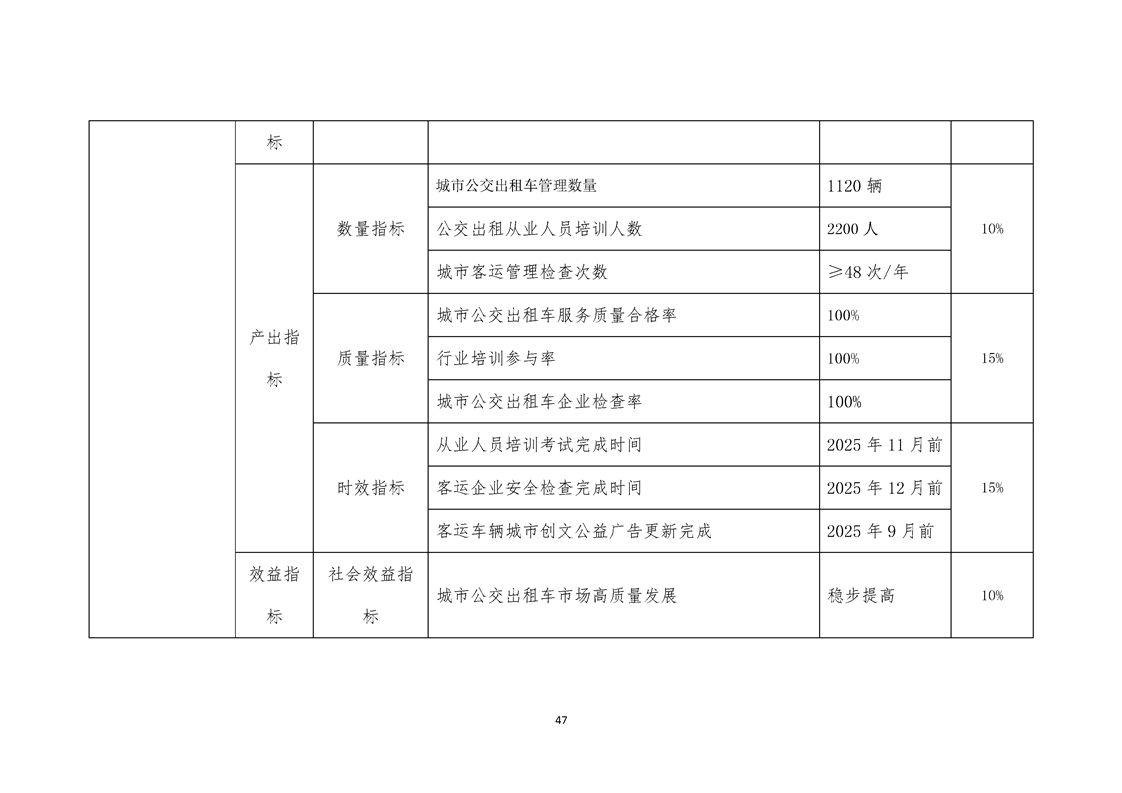 |  | 标 |  |  |  |  |
|---|---|---|---|---|---|
|  | 产出指标 | 数量指标 | 城市公交出租车管理数量 | 1120 辆 | 10% |
|  |  |  | 公交出租从业人员培训人数 | 2200 人 |  |
|  |  |  | 城市客运管理检查次数 | ≥48 次/年 |  |
|  |  | 质量指标 | 城市公交出租车服务质量合格率 | 100% | 15% |
|  |  |  | 行业培训参与率 | 100% |  |
|  |  |  | 城市公交出租车企业检查率 | 100% |  |
|  |  | 时效指标 | 从业人员培训考试完成时间 | 2025 年 11 月前 | 15% |
|  |  |  | 客运企业安全检查完成时间 | 2025 年 12 月前 |  |
|  |  |  | 客运车辆城市创文公益广告更新完成 | 2025 年 9 月前 |  |
|  | 效益指标 | 社会效益指标 | 城市公交出租车市场高质量发展 | 稳步提高 | 10% |

47